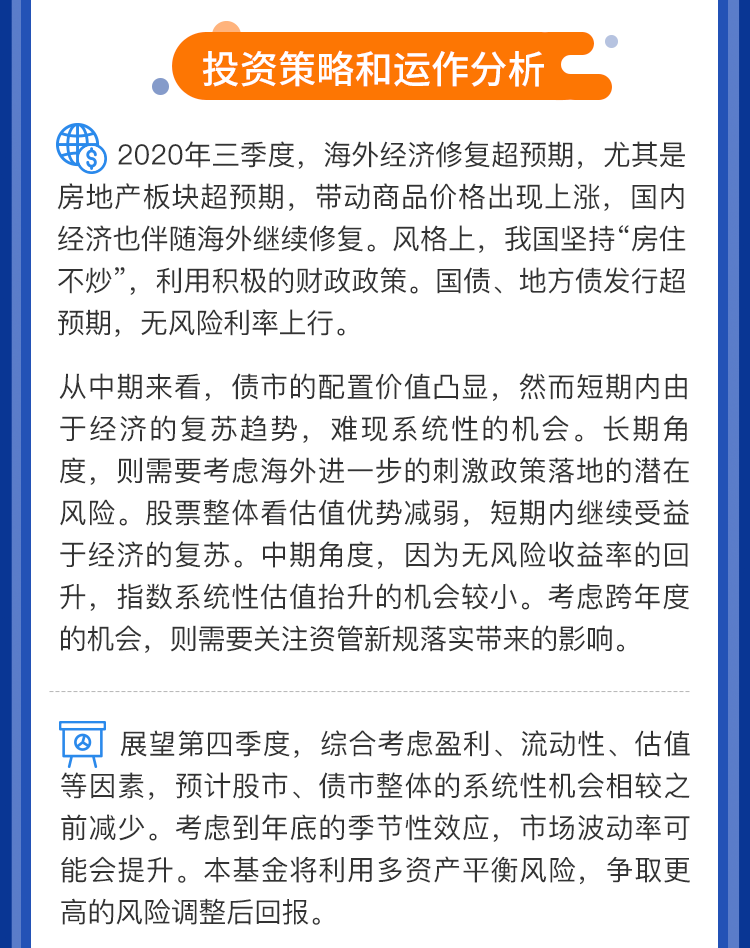 投资策略和运作分析

2020年三季度，海外经济修复超预期，尤其是房地产板块超预期，带动商品价格出现上涨，国内经济也伴随海外继续修复。风格上，我国坚持“房住不炒”，利用积极的财政政策。国债、地方债发行超预期，无风险利率上行。

从中期来看，债市的配置价值凸显，然而短期内由于经济的复苏趋势，难现系统性的机会。长期角度，则需要考虑海外进一步的刺激政策落地的潜在风险。股票整体看估值优势减弱，短期内继续受益于经济的复苏。中期角度，因为无风险收益率的回升，指数系统性估值抬升的机会较小。考虑跨年度的机会，则需要关注资管新规落实带来的影响。

展望第四季度，综合考虑盈利、流动性、估值等因素，预计股市、债市整体的系统性机会相较之前减少。考虑到年底的季节性效应，市场波动率可能会提升。本基金将利用多资产平衡风险，争取更高的风险调整后回报。